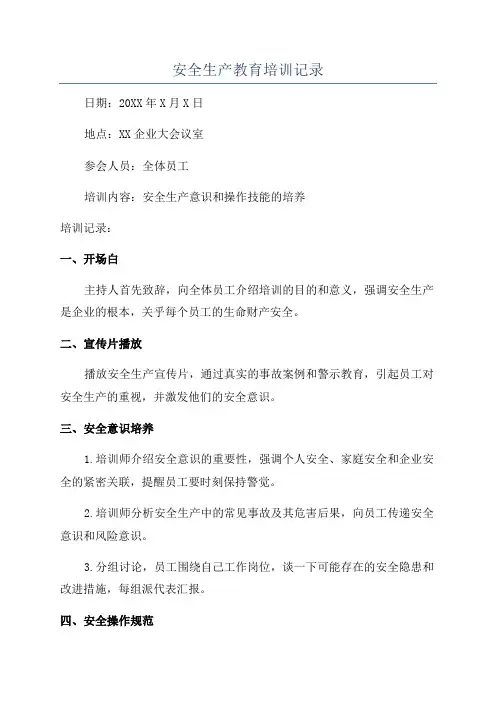 安全生产教育培训记录

日期：20XX年X月X日

地点：XX企业大会议室

参会人员：全体员工

培训内容：安全生产意识和操作技能的培养

培训记录：

一、开场白

主持人首先致辞，向全体员工介绍培训的目的和意义，强调安全生产是企业的根本，关乎每个员工的生命财产安全。

二、宣传片播放

播放安全生产宣传片，通过真实的事故案例和警示教育，引起员工对安全生产的重视，并激发他们的安全意识。

三、安全意识培养

1.培训师介绍安全意识的重要性，强调个人安全、家庭安全和企业安全的紧密关联，提醒员工要时刻保持警觉。

2.培训师分析安全生产中的常见事故及其危害后果，向员工传递安全意识和风险意识。

3.分组讨论，员工围绕自己工作岗位，谈一下可能存在的安全隐患和改进措施，每组派代表汇报。

四、安全操作规范